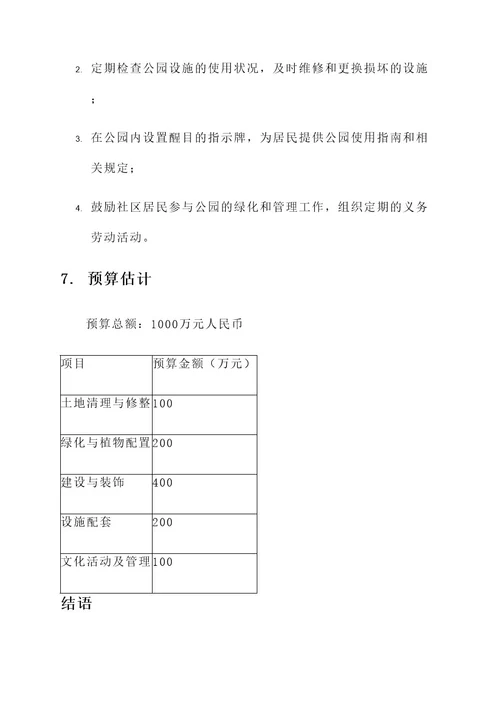 2. 定期检查公园设施的使用状况，及时维修和更换损坏的设施；

3. 在公园内设置醒目的指示牌，为居民提供公园使用指南和相关规定；

4. 鼓励社区居民参与公园的绿化和管理工作，组织定期的义务劳动活动。

7. 预算估计

预算总额：1000万元人民币

| 项目 | 预算金额（万元） |
|---|---|
| 土地清理与修整 | 100 |
| 绿化与植物配置 | 200 |
| 建设与装饰 | 400 |
| 设施配套 | 200 |
| 文化活动及管理 | 100 |

结语